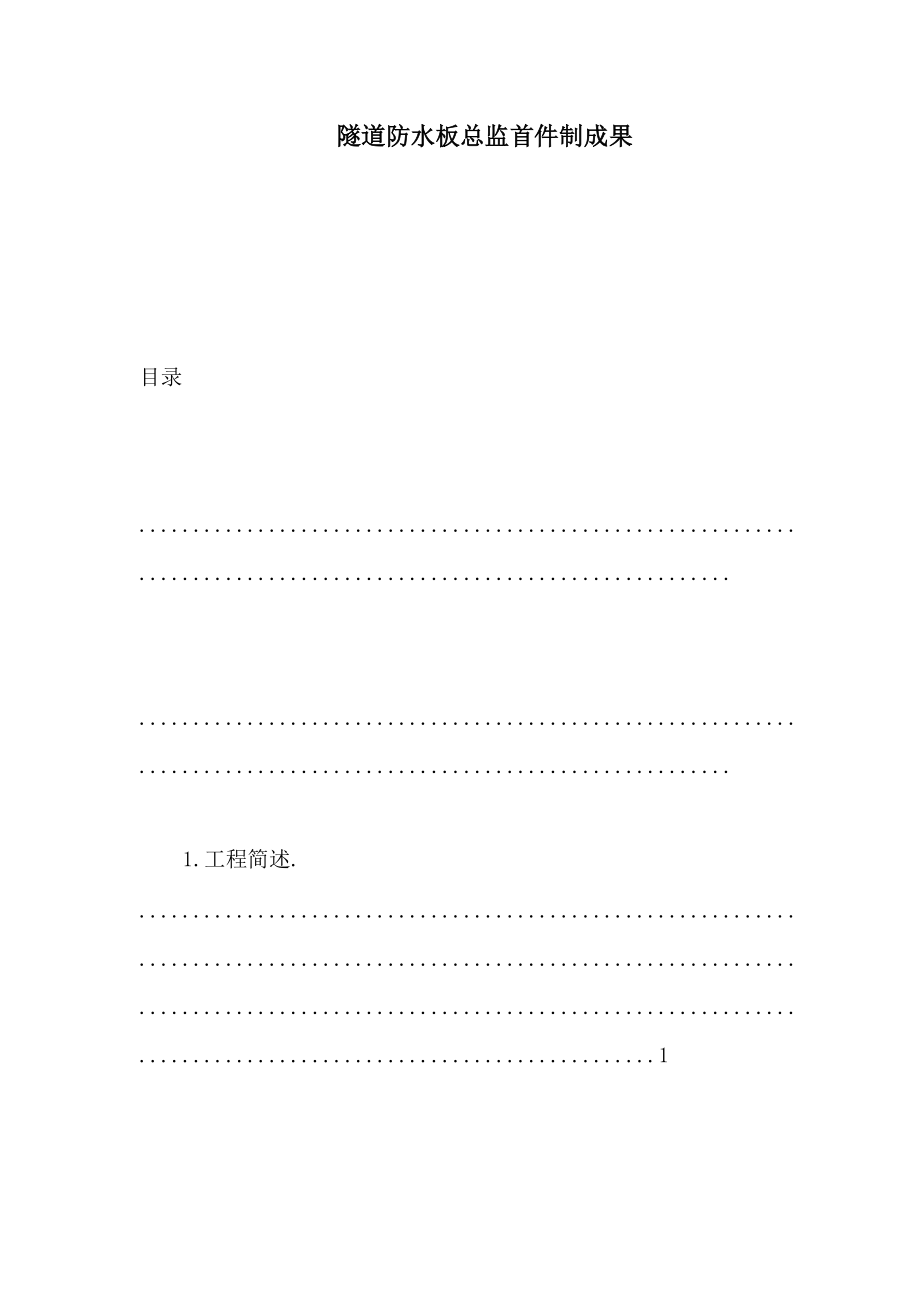 隧道防水板总监首件制成果

目录

1.工程简述. 1